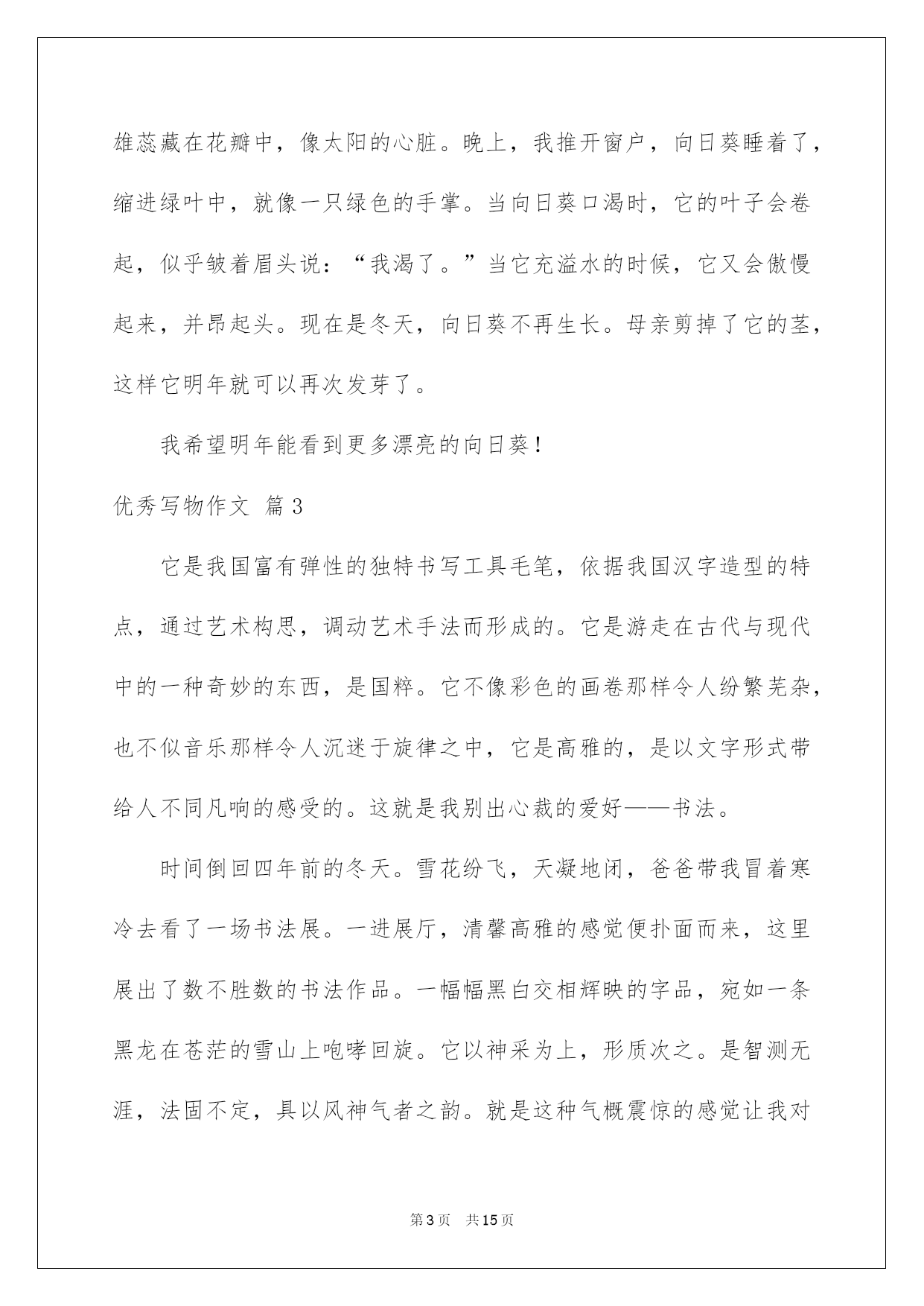 雄蕊藏在花瓣中，像太阳的心脏。晚上，我推开窗户，向日葵睡着了，缩进绿叶中，就像一只绿色的手掌。当向日葵口渴时，它的叶子会卷起，似乎皱着眉头说：“我渴了。”当它充溢水的时候，它又会傲慢起来，并昂起头。现在是冬天，向日葵不再生长。母亲剪掉了它的茎，这样它明年就可以再次发芽了。

我希望明年能看到更多漂亮的向日葵！

优秀写物作文 篇3

它是我国富有弹性的独特书写工具毛笔，依据我国汉字造型的特点，通过艺术构思，调动艺术手法而形成的。它是游走在古代与现代中的一种奇妙的东西，是国粹。它不像彩色的画卷那样令人纷繁芜杂，也不似音乐那样令人沉迷于旋律之中，它是高雅的，是以文字形式带给人不同凡响的感受的。这就是我别出心裁的爱好——书法。

时间倒回四年前的冬天。雪花纷飞，天凝地闭，爸爸带我冒着寒冷去看了一场书法展。一进展厅，清馨高雅的感觉便扑面而来，这里展出了数不胜数的书法作品。一幅幅黑白交相辉映的字品，宛如一条黑龙在苍茫的雪山上咆哮回旋。它以神采为上，形质次之。是智测无涯，法固不定，具以风神气者之韵。就是这种气概震惊的感觉让我对

第3页 共15页